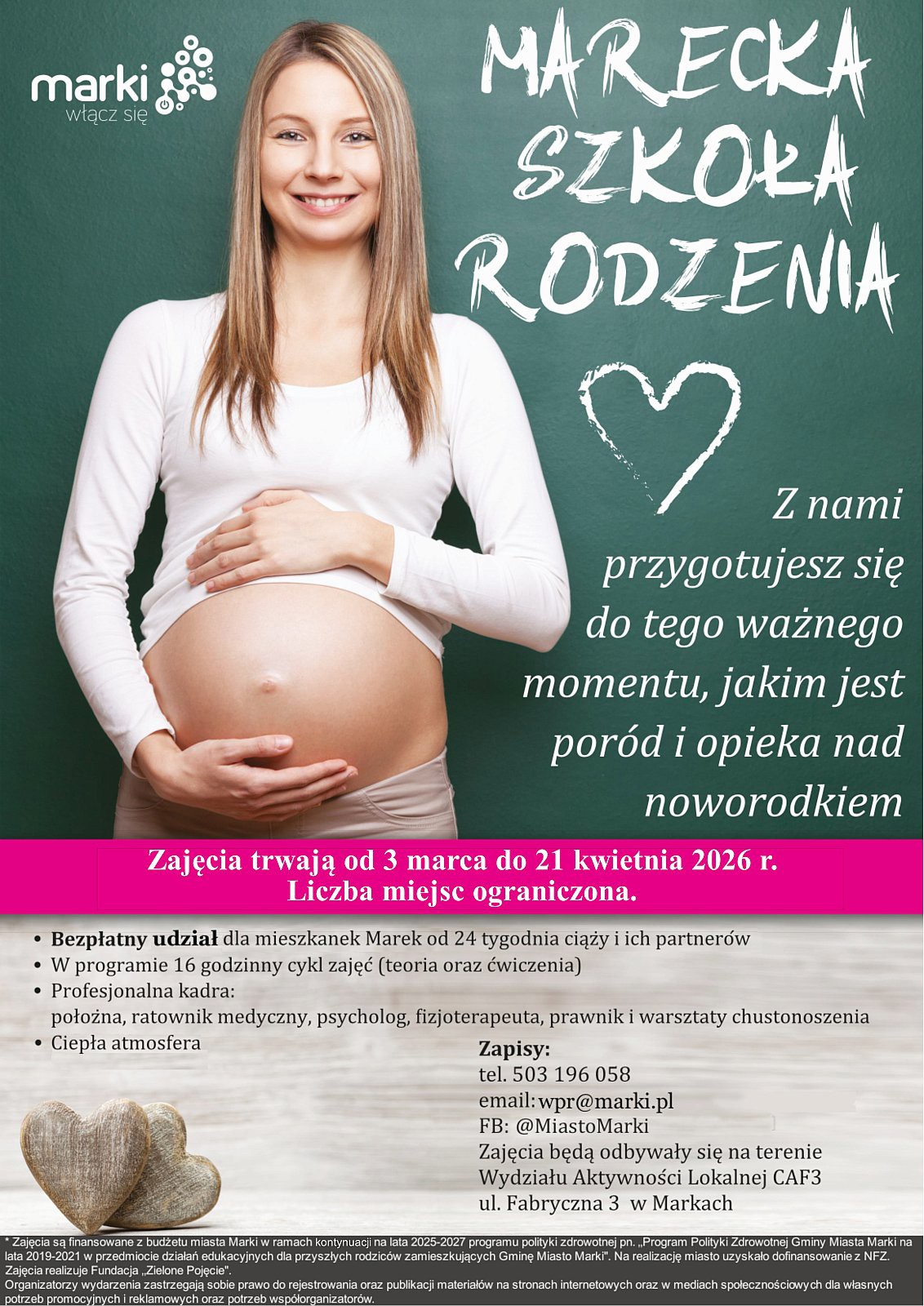 marki
włącz się

MARECKA
SZKOŁA
RODZENIA

Z nami przygotujesz się do tego ważnego momentu, jakim jest poród i opieka nad noworodkiem

Zajęcia trwają od 3 marca do 21 kwietnia 2026 r.
Liczba miejsc ograniczona.

• Bezpłatny udział dla mieszkanek Marek od 24 tygodnia ciąży i ich partnerów
• W programie 16 godzinny cykl zajęć (teoria oraz ćwiczenia)
• Profesjonalna kadra:
położna, ratownik medyczny, psycholog, fizjoterapeuta, prawnik i warsztaty chustonoszenia
• Ciepła atmosfera

Zapisy:
tel. 503 196 058
email: wpr@marki.pl
FB: @MiastoMarki
Zajęcia będą odbywały się na terenie
Wydziału Aktywności Lokalnej CAF3
ul. Fabryczna 3 w Markach

* Zajęcia są finansowane z budżetu miasta Marki w ramach kontynuacji na lata 2025-2027 programu polityki zdrowotnej pn. „Program Polityki Zdrowotnej Gminy Miasta Marki na lata 2019-2021 w przedmiocie działań edukacyjnych dla przyszłych rodziców zamieszkujących Gminę Miasto Marki". Na realizację miasto uzyskało dofinansowanie z NFZ. Zajęcia realizuje Fundacja „Zielone Pojęcie".
Organizatorzy wydarzenia zastrzegają sobie prawo do rejestrowania oraz publikacji materiałów na stronach internetowych oraz w mediach społecznościowych dla własnych potrzeb promocyjnych i reklamowych oraz potrzeb współorganizatorów.